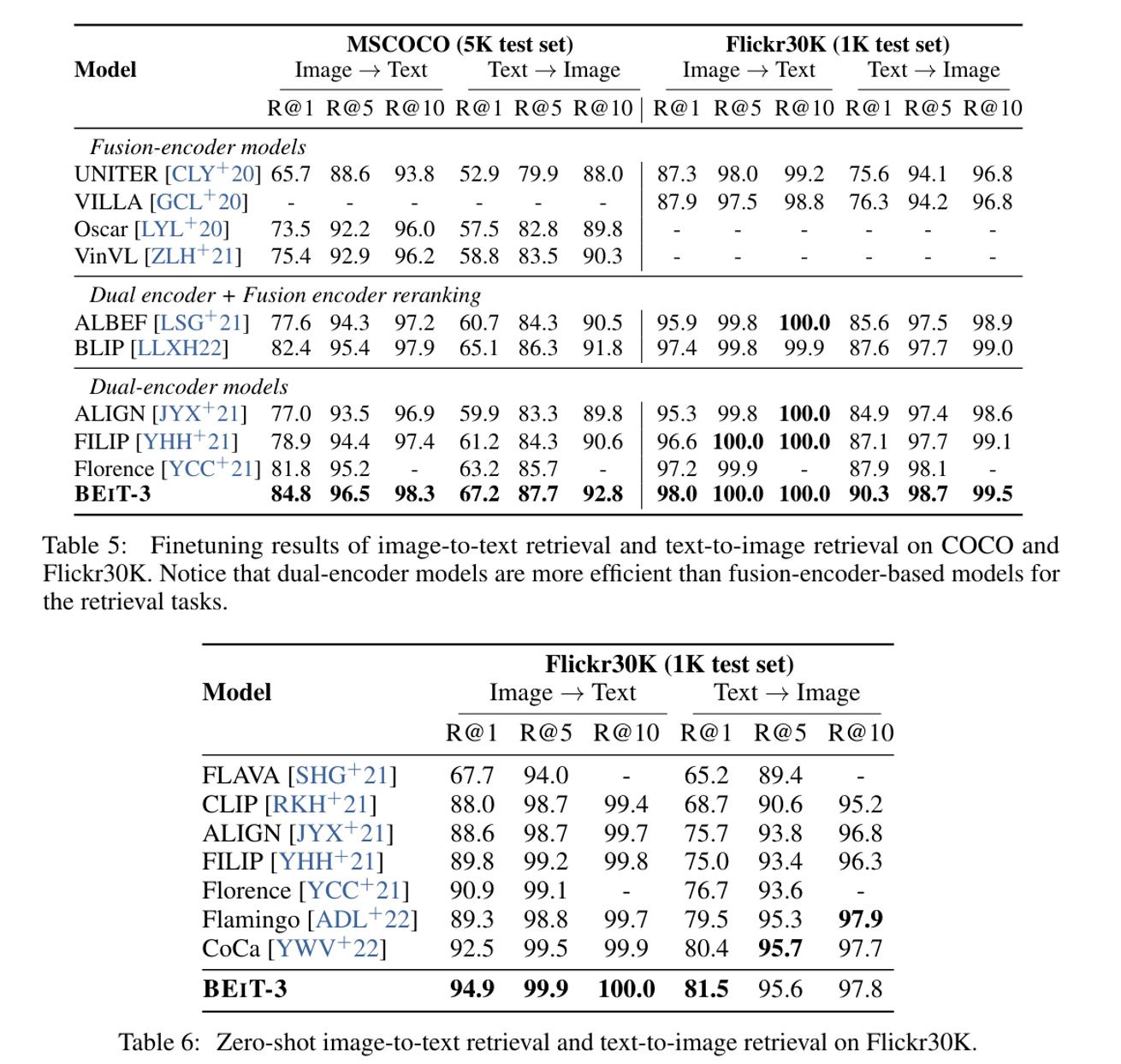 | Model | MSCOCO (5K test set) Image → Text R@1 | R@5 | R@10 | Text → Image R@1 | R@5 | R@10 | Flickr30K (1K test set) Image → Text R@1 | R@5 | R@10 | Text → Image R@1 | R@5 | R@10 |
|---|---|---|---|---|---|---|---|---|---|---|---|---|
| *Fusion-encoder models* | | | | | | | | | | | | |
| UNITER [CLY$^+$20] | 65.7 | 88.6 | 93.8 | 52.9 | 79.9 | 88.0 | 87.3 | 98.0 | 99.2 | 75.6 | 94.1 | 96.8 |
| VILLA [GCL$^+$20] | - | - | - | - | - | - | 87.9 | 97.5 | 98.8 | 76.3 | 94.2 | 96.8 |
| Oscar [LYL$^+$20] | 73.5 | 92.2 | 96.0 | 57.5 | 82.8 | 89.8 | - | - | - | - | - | - |
| VinVL [ZLH$^+$21] | 75.4 | 92.9 | 96.2 | 58.8 | 83.5 | 90.3 | - | - | - | - | - | - |
| *Dual encoder + Fusion encoder reranking* | | | | | | | | | | | | |
| ALBEF [LSG$^+$21] | 77.6 | 94.3 | 97.2 | 60.7 | 84.3 | 90.5 | 95.9 | 99.8 | **100.0** | 85.6 | 97.5 | 98.9 |
| BLIP [LLXH22] | 82.4 | 95.4 | 97.9 | 65.1 | 86.3 | 91.8 | 97.4 | 99.8 | 99.9 | 87.6 | 97.7 | 99.0 |
| *Dual-encoder models* | | | | | | | | | | | | |
| ALIGN [JYX$^+$21] | 77.0 | 93.5 | 96.9 | 59.9 | 83.3 | 89.8 | 95.3 | 99.8 | **100.0** | 84.9 | 97.4 | 98.6 |
| FILIP [YHH$^+$21] | 78.9 | 94.4 | 97.4 | 61.2 | 84.3 | 90.6 | 96.6 | **100.0** | **100.0** | 87.1 | 97.7 | 99.1 |
| Florence [YCC$^+$21] | 81.8 | 95.2 | - | 63.2 | 85.7 | - | 97.2 | 99.9 | - | 87.9 | 98.1 | - |
| **BEIT-3** | **84.8** | **96.5** | **98.3** | **67.2** | **87.7** | **92.8** | **98.0** | **100.0** | **100.0** | **90.3** | **98.7** | **99.5** |

Table 5: Finetuning results of image-to-text retrieval and text-to-image retrieval on COCO and Flickr30K. Notice that dual-encoder models are more efficient than fusion-encoder-based models for the retrieval tasks.

| Model | Flickr30K (1K test set) Image → Text R@1 | R@5 | R@10 | Text → Image R@1 | R@5 | R@10 |
|---|---|---|---|---|---|---|
| FLAVA [SHG$^+$21] | 67.7 | 94.0 | - | 65.2 | 89.4 | - |
| CLIP [RKH$^+$21] | 88.0 | 98.7 | 99.4 | 68.7 | 90.6 | 95.2 |
| ALIGN [JYX$^+$21] | 88.6 | 98.7 | 99.7 | 75.7 | 93.8 | 96.8 |
| FILIP [YHH$^+$21] | 89.8 | 99.2 | 99.8 | 75.0 | 93.4 | 96.3 |
| Florence [YCC$^+$21] | 90.9 | 99.1 | - | 76.7 | 93.6 | - |
| Flamingo [ADL$^+$22] | 89.3 | 98.8 | 99.7 | 79.5 | 95.3 | **97.9** |
| CoCa [YWV$^+$22] | 92.5 | 99.5 | 99.9 | 80.4 | **95.7** | 97.7 |
| **BEIT-3** | **94.9** | **99.9** | **100.0** | **81.5** | 95.6 | 97.8 |

Table 6: Zero-shot image-to-text retrieval and text-to-image retrieval on Flickr30K.